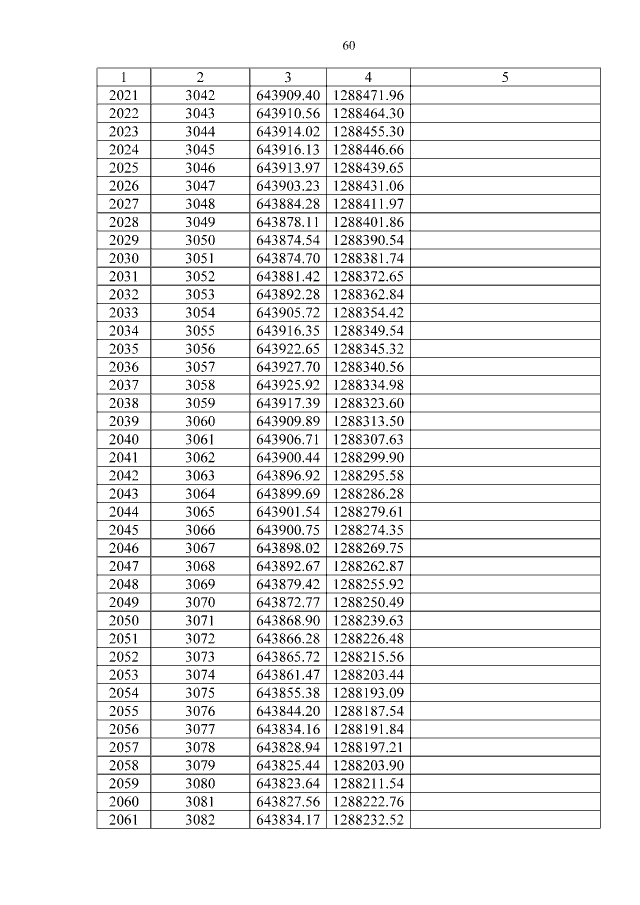 60

| 1 | 2 | 3 | 4 | 5 |
|---|---|---|---|---|
| 2021 | 3042 | 643909.40 | 1288471.96 | |
| 2022 | 3043 | 643910.56 | 1288464.30 | |
| 2023 | 3044 | 643914.02 | 1288455.30 | |
| 2024 | 3045 | 643916.13 | 1288446.66 | |
| 2025 | 3046 | 643913.97 | 1288439.65 | |
| 2026 | 3047 | 643903.23 | 1288431.06 | |
| 2027 | 3048 | 643884.28 | 1288411.97 | |
| 2028 | 3049 | 643878.11 | 1288401.86 | |
| 2029 | 3050 | 643874.54 | 1288390.54 | |
| 2030 | 3051 | 643874.70 | 1288381.74 | |
| 2031 | 3052 | 643881.42 | 1288372.65 | |
| 2032 | 3053 | 643892.28 | 1288362.84 | |
| 2033 | 3054 | 643905.72 | 1288354.42 | |
| 2034 | 3055 | 643916.35 | 1288349.54 | |
| 2035 | 3056 | 643922.65 | 1288345.32 | |
| 2036 | 3057 | 643927.70 | 1288340.56 | |
| 2037 | 3058 | 643925.92 | 1288334.98 | |
| 2038 | 3059 | 643917.39 | 1288323.60 | |
| 2039 | 3060 | 643909.89 | 1288313.50 | |
| 2040 | 3061 | 643906.71 | 1288307.63 | |
| 2041 | 3062 | 643900.44 | 1288299.90 | |
| 2042 | 3063 | 643896.92 | 1288295.58 | |
| 2043 | 3064 | 643899.69 | 1288286.28 | |
| 2044 | 3065 | 643901.54 | 1288279.61 | |
| 2045 | 3066 | 643900.75 | 1288274.35 | |
| 2046 | 3067 | 643898.02 | 1288269.75 | |
| 2047 | 3068 | 643892.67 | 1288262.87 | |
| 2048 | 3069 | 643879.42 | 1288255.92 | |
| 2049 | 3070 | 643872.77 | 1288250.49 | |
| 2050 | 3071 | 643868.90 | 1288239.63 | |
| 2051 | 3072 | 643866.28 | 1288226.48 | |
| 2052 | 3073 | 643865.72 | 1288215.56 | |
| 2053 | 3074 | 643861.47 | 1288203.44 | |
| 2054 | 3075 | 643855.38 | 1288193.09 | |
| 2055 | 3076 | 643844.20 | 1288187.54 | |
| 2056 | 3077 | 643834.16 | 1288191.84 | |
| 2057 | 3078 | 643828.94 | 1288197.21 | |
| 2058 | 3079 | 643825.44 | 1288203.90 | |
| 2059 | 3080 | 643823.64 | 1288211.54 | |
| 2060 | 3081 | 643827.56 | 1288222.76 | |
| 2061 | 3082 | 643834.17 | 1288232.52 | |